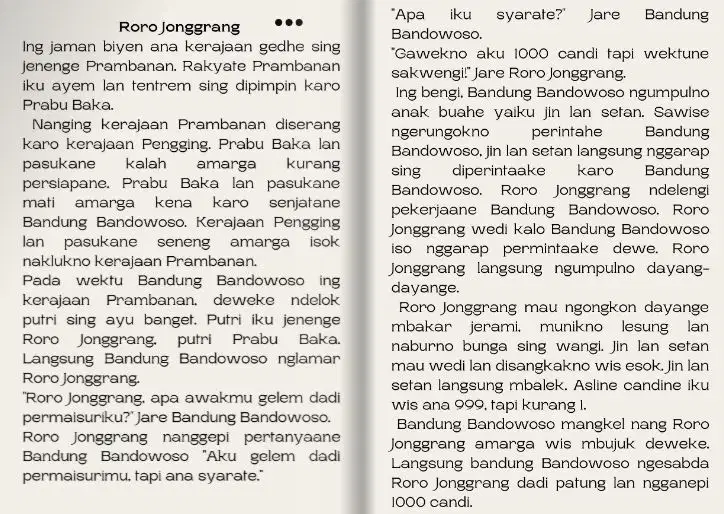 Roro Jonggrang

Ing jaman biyen ana kerajaan gedhe sing jenenge Prambanan. Rakyate Prambanan iku ayem lan tentrem sing dipimpin karo Prabu Baka.

Nanging kerajaan Prambanan diserang karo kerajaan Pengging. Prabu Baka lan pasukane kalah amarga kurang persiapane. Prabu Baka lan pasukane mati amarga kena karo senjatane Bandung Bandowoso. Kerajaan Pengging lan pasukane seneng amarga isok naklukno kerajaan Prambanan.

Pada wektu Bandung Bandowoso ing kerajaan Prambanan, deweke ndelok putri sing ayu banget. Putri iku jenenge Roro Jonggrang, putri Prabu Baka. Langsung Bandung Bandowoso nglamar Roro Jonggrang.

"Roro Jonggrang, apa awakmu gelem dadi permaisuriku?" Jare Bandung Bandowoso.

Roro Jonggrang nanggepi pertanyaane Bandung Bandowoso "Aku gelem dadi permaisurimu, tapi ana syarate."

"Apa iku syarate?" Jare Bandung Bandowoso.

"Gawekno aku 1000 candi tapi wektune sakwengi!" Jare Roro Jonggrang.

Ing bengi, Bandung Bandowoso ngumpulno anak buahe yaiku jin lan setan. Sawise ngerungokno perintahe Bandung Bandowoso, jin lan setan langsung nggarap sing diperintaake karo Bandung Bandowoso. Roro Jonggrang ndelengi pekerjaane Bandung Bandowoso. Roro Jonggrang wedi kalo Bandung Bandowoso iso nggarap permintaake dewe. Roro Jonggrang langsung ngumpulno dayang-dayange.

Roro Jonggrang mau ngongkon dayange mbakar jerami, munikno lesung lan naburno bunga sing wangi. Jin lan setan mau wedi lan disangkakno wis esok. Jin lan setan langsung mbalek. Asline candine iku wis ana 999, tapi kurang 1.

Bandung Bandowoso mangkel nang Roro Jonggrang amarga wis mbujuk deweke. Langsung bandung Bandowoso ngesabda Roro Jonggrang dadi patung lan ngganepi 1000 candi.